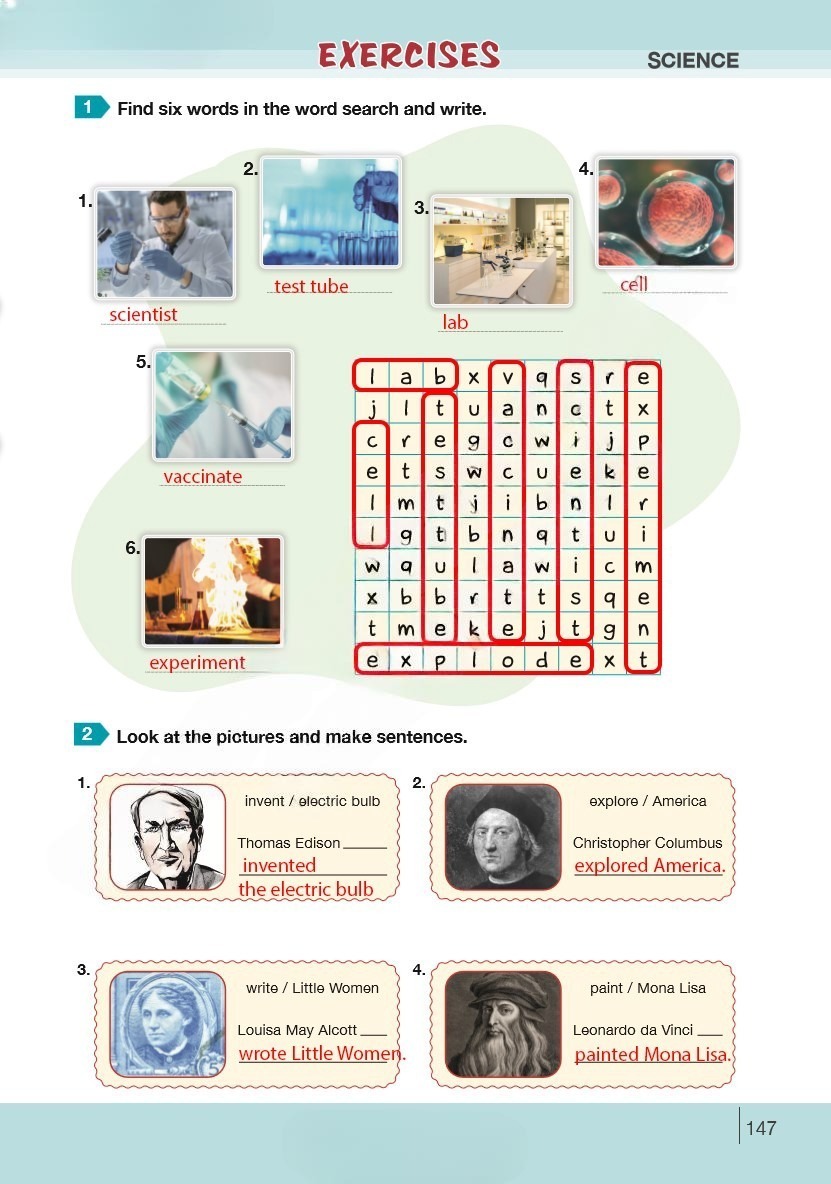 EXERCISES SCIENCE

1 Find six words in the word search and write.

1. scientist
2. test tube
3. lab
4. cell
5. vaccinate
6. experiment

| l | a | b | x | v | q | s | r | e |
|---|---|---|---|---|---|---|---|---|
| j | l | t | u | a | n | c | t | x |
| c | r | e | g | c | w | i | j | p |
| e | t | s | w | c | u | e | k | e |
| l | m | t | j | i | b | n | l | r |
| l | g | t | b | n | q | t | u | i |
| w | q | u | l | a | w | i | c | m |
| x | b | b | r | t | t | s | q | e |
| t | m | e | k | e | j | t | g | n |
| e | x | p | l | o | d | e | x | t |

2 Look at the pictures and make sentences.

1. invent / electric bulb
Thomas Edison invented the electric bulb

2. explore / America
Christopher Columbus explored America.

3. write / Little Women
Louisa May Alcott wrote Little Women.

4. paint / Mona Lisa
Leonardo da Vinci painted Mona Lisa.

147